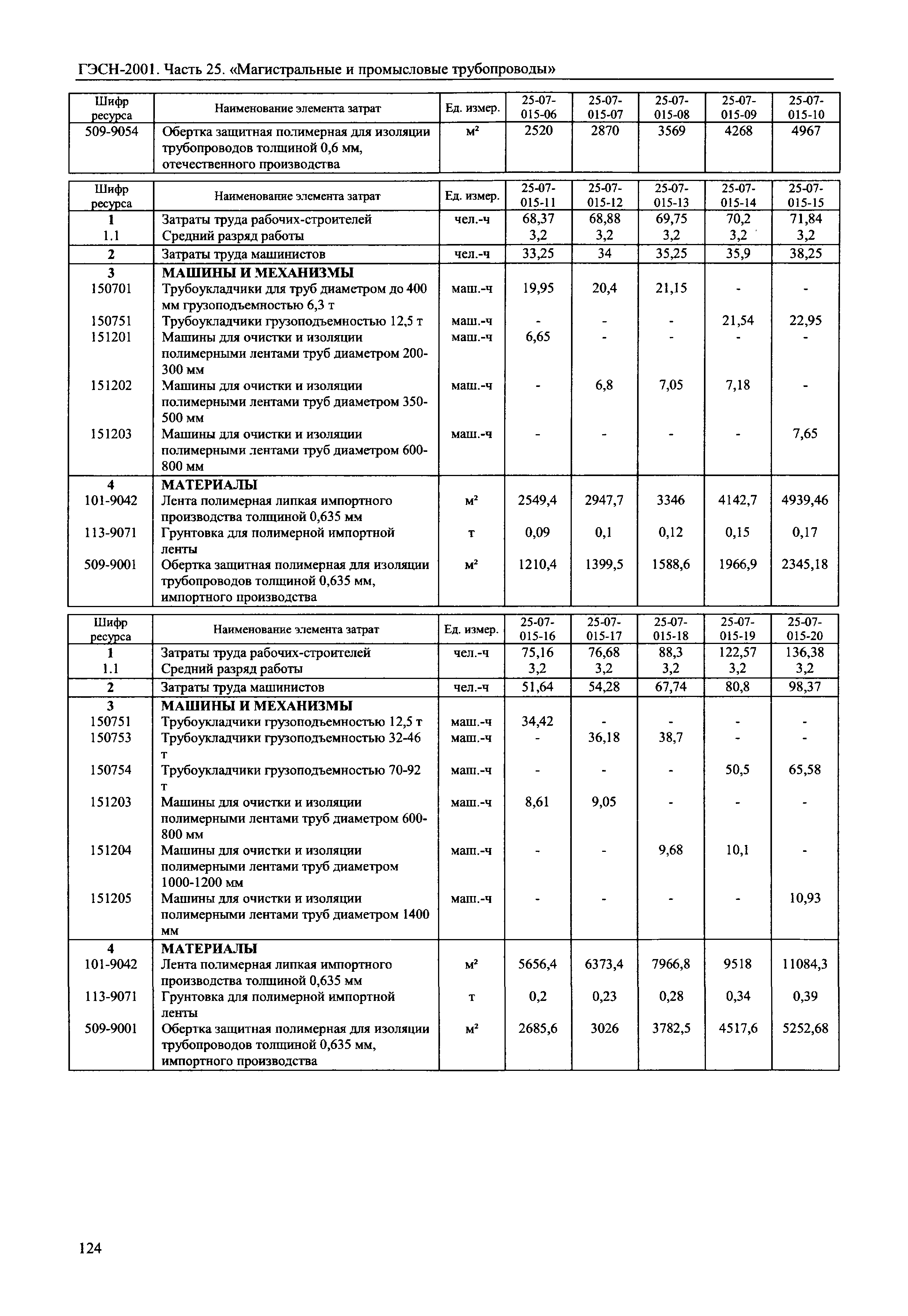 ГЭСН-2001. Часть 25. «Магистральные и промысловые трубопроводы»

| Шифр ресурса | Наименование элемента затрат | Ед. измер. | 25-07-015-06 | 25-07-015-07 | 25-07-015-08 | 25-07-015-09 | 25-07-015-10 |
|---|---|---|---|---|---|---|---|
| 509-9054 | Обертка защитная полимерная для изоляции трубопроводов толщиной 0,6 мм, отечественного производства | м² | 2520 | 2870 | 3569 | 4268 | 4967 |

| Шифр ресурса | Наименование элемента затрат | Ед. измер. | 25-07-015-11 | 25-07-015-12 | 25-07-015-13 | 25-07-015-14 | 25-07-015-15 |
|---|---|---|---|---|---|---|---|
| 1 | Затраты труда рабочих-строителей | чел.-ч | 68,37 | 68,88 | 69,75 | 70,2 | 71,84 |
| 1.1 | Средний разряд работы | | 3,2 | 3,2 | 3,2 | 3,2 | 3,2 |
| 2 | Затраты труда машинистов | чел.-ч | 33,25 | 34 | 35,25 | 35,9 | 38,25 |
| 3 | МАШИНЫ И МЕХАНИЗМЫ | | | | | | |
| 150701 | Трубоукладчики для труб диаметром до 400 мм грузоподъемностью 6,3 т | маш.-ч | 19,95 | 20,4 | 21,15 | - | - |
| 150751 | Трубоукладчики грузоподъемностью 12,5 т | маш.-ч | - | - | - | 21,54 | 22,95 |
| 151201 | Машины для очистки и изоляции полимерными лентами труб диаметром 200-300 мм | маш.-ч | 6,65 | - | - | - | - |
| 151202 | Машины для очистки и изоляции полимерными лентами труб диаметром 350-500 мм | маш.-ч | - | 6,8 | 7,05 | 7,18 | - |
| 151203 | Машины для очистки и изоляции полимерными лентами труб диаметром 600-800 мм | маш.-ч | - | - | - | - | 7,65 |
| 4 | МАТЕРИАЛЫ | | | | | | |
| 101-9042 | Лента полимерная липкая импортного производства толщиной 0,635 мм | м² | 2549,4 | 2947,7 | 3346 | 4142,7 | 4939,46 |
| 113-9071 | Грунтовка для полимерной импортной ленты | т | 0,09 | 0,1 | 0,12 | 0,15 | 0,17 |
| 509-9001 | Обертка защитная полимерная для изоляции трубопроводов толщиной 0,635 мм, импортного производства | м² | 1210,4 | 1399,5 | 1588,6 | 1966,9 | 2345,18 |

| Шифр ресурса | Наименование элемента затрат | Ед. измер. | 25-07-015-16 | 25-07-015-17 | 25-07-015-18 | 25-07-015-19 | 25-07-015-20 |
|---|---|---|---|---|---|---|---|
| 1 | Затраты труда рабочих-строителей | чел.-ч | 75,16 | 76,68 | 88,3 | 122,57 | 136,38 |
| 1.1 | Средний разряд работы | | 3,2 | 3,2 | 3,2 | 3,2 | 3,2 |
| 2 | Затраты труда машинистов | чел.-ч | 51,64 | 54,28 | 67,74 | 80,8 | 98,37 |
| 3 | МАШИНЫ И МЕХАНИЗМЫ | | | | | | |
| 150751 | Трубоукладчики грузоподъемностью 12,5 т | маш.-ч | 34,42 | - | - | - | - |
| 150753 | Трубоукладчики грузоподъемностью 32-46 т | маш.-ч | - | 36,18 | 38,7 | - | - |
| 150754 | Трубоукладчики грузоподъемностью 70-92 т | маш.-ч | - | - | - | 50,5 | 65,58 |
| 151203 | Машины для очистки и изоляции полимерными лентами труб диаметром 600-800 мм | маш.-ч | 8,61 | 9,05 | - | - | - |
| 151204 | Машины для очистки и изоляции полимерными лентами труб диаметром 1000-1200 мм | маш.-ч | - | - | 9,68 | 10,1 | - |
| 151205 | Машины для очистки и изоляции полимерными лентами труб диаметром 1400 мм | маш.-ч | - | - | - | - | 10,93 |
| 4 | МАТЕРИАЛЫ | | | | | | |
| 101-9042 | Лента полимерная липкая импортного производства толщиной 0,635 мм | м² | 5656,4 | 6373,4 | 7966,8 | 9518 | 11084,3 |
| 113-9071 | Грунтовка для полимерной импортной ленты | т | 0,2 | 0,23 | 0,28 | 0,34 | 0,39 |
| 509-9001 | Обертка защитная полимерная для изоляции трубопроводов толщиной 0,635 мм, импортного производства | м² | 2685,6 | 3026 | 3782,5 | 4517,6 | 5252,68 |

124